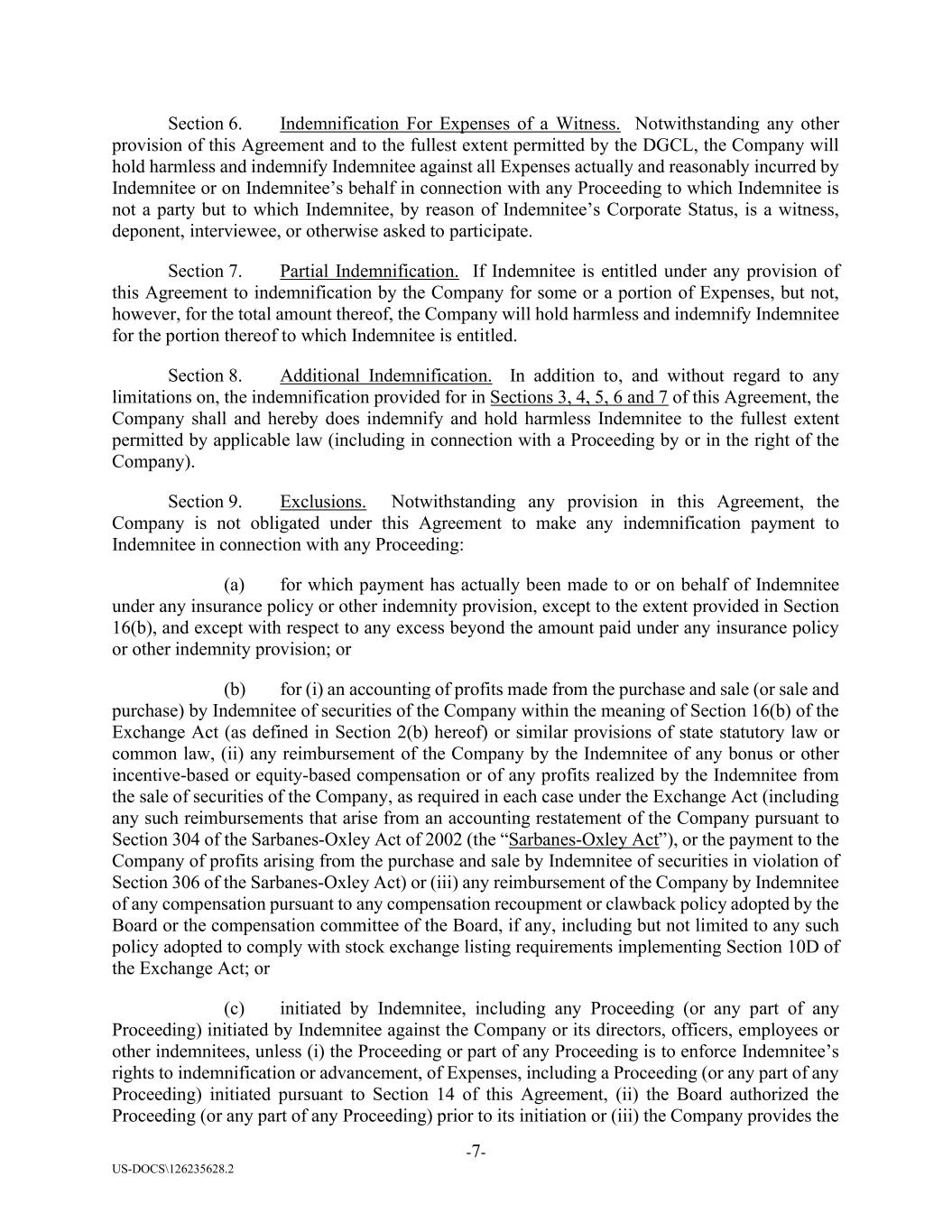 Section 6. Indemnification For Expenses of a Witness. Notwithstanding any other provision of this Agreement and to the fullest extent permitted by the DGCL, the Company will hold harmless and indemnify Indemnitee against all Expenses actually and reasonably incurred by Indemnitee or on Indemnitee's behalf in connection with any Proceeding to which Indemnitee is not a party but to which Indemnitee, by reason of Indemnitee's Corporate Status, is a witness, deponent, interviewee, or otherwise asked to participate.

Section 7. Partial Indemnification. If Indemnitee is entitled under any provision of this Agreement to indemnification by the Company for some or a portion of Expenses, but not, however, for the total amount thereof, the Company will hold harmless and indemnify Indemnitee for the portion thereof to which Indemnitee is entitled.

Section 8. Additional Indemnification. In addition to, and without regard to any limitations on, the indemnification provided for in Sections 3, 4, 5, 6 and 7 of this Agreement, the Company shall and hereby does indemnify and hold harmless Indemnitee to the fullest extent permitted by applicable law (including in connection with a Proceeding by or in the right of the Company).

Section 9. Exclusions. Notwithstanding any provision in this Agreement, the Company is not obligated under this Agreement to make any indemnification payment to Indemnitee in connection with any Proceeding:

(a) for which payment has actually been made to or on behalf of Indemnitee under any insurance policy or other indemnity provision, except to the extent provided in Section 16(b), and except with respect to any excess beyond the amount paid under any insurance policy or other indemnity provision; or

(b) for (i) an accounting of profits made from the purchase and sale (or sale and purchase) by Indemnitee of securities of the Company within the meaning of Section 16(b) of the Exchange Act (as defined in Section 2(b) hereof) or similar provisions of state statutory law or common law, (ii) any reimbursement of the Company by the Indemnitee of any bonus or other incentive-based or equity-based compensation or of any profits realized by the Indemnitee from the sale of securities of the Company, as required in each case under the Exchange Act (including any such reimbursements that arise from an accounting restatement of the Company pursuant to Section 304 of the Sarbanes-Oxley Act of 2002 (the "Sarbanes-Oxley Act"), or the payment to the Company of profits arising from the purchase and sale by Indemnitee of securities in violation of Section 306 of the Sarbanes-Oxley Act) or (iii) any reimbursement of the Company by Indemnitee of any compensation pursuant to any compensation recoupment or clawback policy adopted by the Board or the compensation committee of the Board, if any, including but not limited to any such policy adopted to comply with stock exchange listing requirements implementing Section 10D of the Exchange Act; or

(c) initiated by Indemnitee, including any Proceeding (or any part of any Proceeding) initiated by Indemnitee against the Company or its directors, officers, employees or other indemnitees, unless (i) the Proceeding or part of any Proceeding is to enforce Indemnitee's rights to indemnification or advancement, of Expenses, including a Proceeding (or any part of any Proceeding) initiated pursuant to Section 14 of this Agreement, (ii) the Board authorized the Proceeding (or any part of any Proceeding) prior to its initiation or (iii) the Company provides the

-7-

US-DOCS\126235628.2